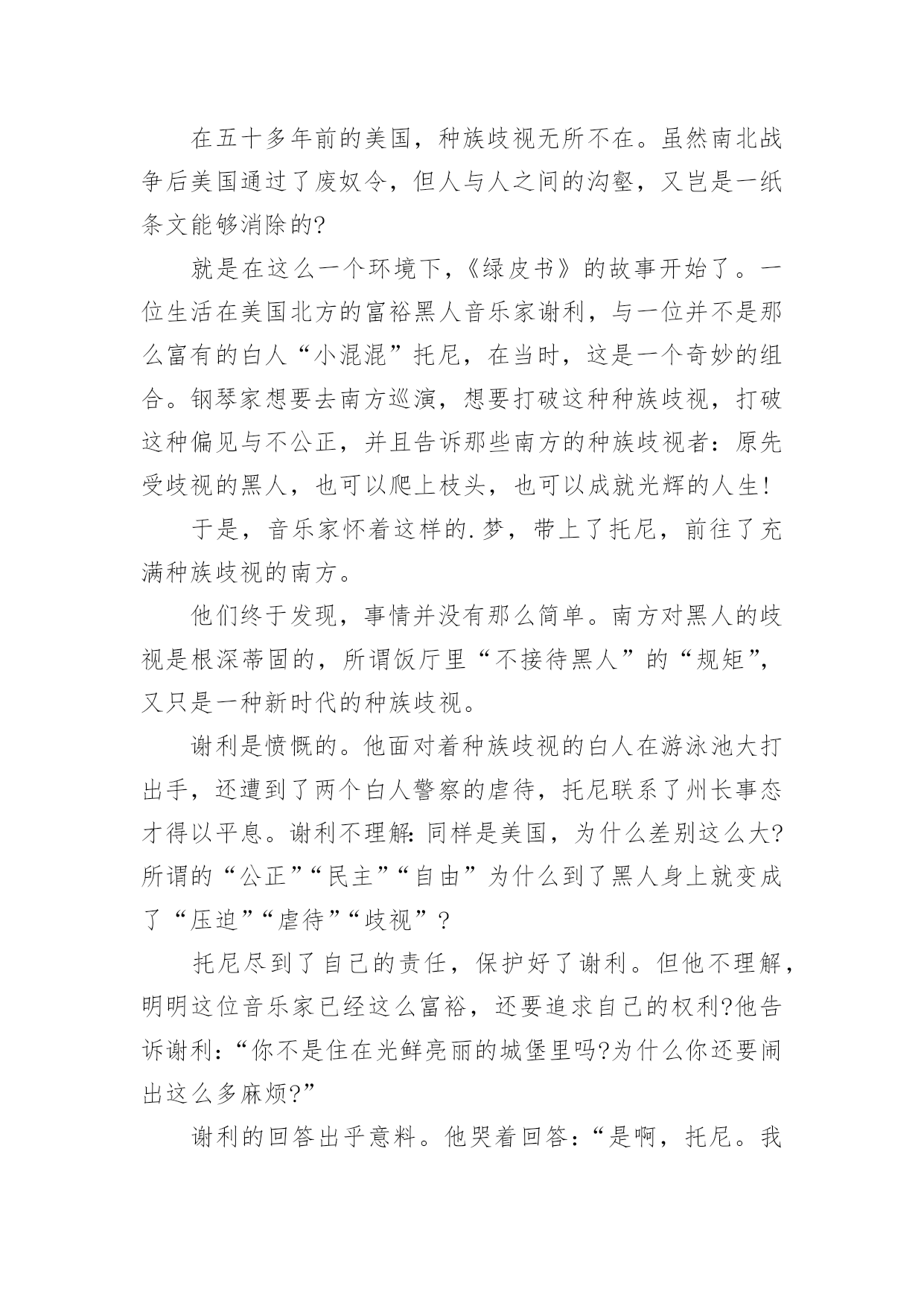 在五十多年前的美国，种族歧视无所不在。虽然南北战争后美国通过了废奴令，但人与人之间的沟壑，又岂是一纸条文能够消除的?

就是在这么一个环境下，《绿皮书》的故事开始了。一位生活在美国北方的富裕黑人音乐家谢利，与一位并不是那么富有的白人“小混混”托尼，在当时，这是一个奇妙的组合。钢琴家想要去南方巡演，想要打破这种种族歧视，打破这种偏见与不公正，并且告诉那些南方的种族歧视者：原先受歧视的黑人，也可以爬上枝头，也可以成就光辉的人生!

于是，音乐家怀着这样的.梦，带上了托尼，前往了充满种族歧视的南方。

他们终于发现，事情并没有那么简单。南方对黑人的歧视是根深蒂固的，所谓饭厅里“不接待黑人”的“规矩”，又只是一种新时代的种族歧视。

谢利是愤慨的。他面对着种族歧视的白人在游泳池大打出手，还遭到了两个白人警察的虐待，托尼联系了州长事态才得以平息。谢利不理解：同样是美国，为什么差别这么大?所谓的“公正”“民主”“自由”为什么到了黑人身上就变成了“压迫”“虐待”“歧视”?

托尼尽到了自己的责任，保护好了谢利。但他不理解，明明这位音乐家已经这么富裕，还要追求自己的权利?他告诉谢利：“你不是住在光鲜亮丽的城堡里吗?为什么你还要闹出这么多麻烦?”

谢利的回答出乎意料。他哭着回答：“是啊，托尼。我